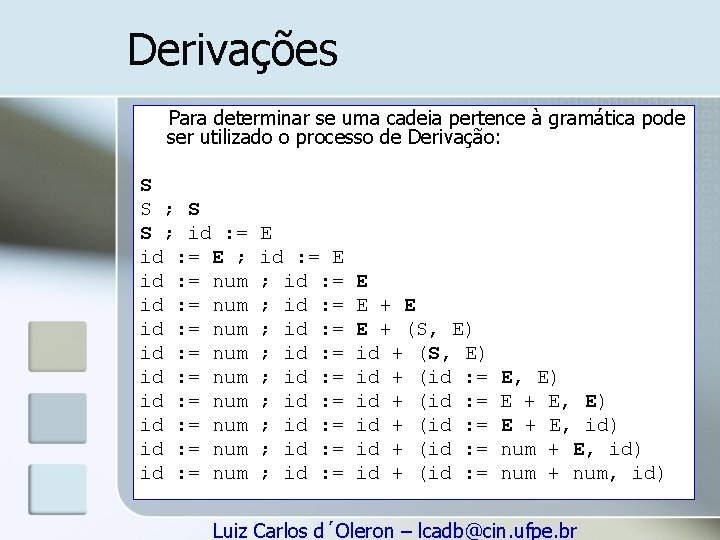 Derivações

Para determinar se uma cadeia pertence à gramática pode ser utilizado o processo de Derivação:

S
S ; S
S ; id := E
id := E ; id := E
id := num ; id := E
id := num ; id := E + E
id := num ; id := E + (S, E)
id := num ; id := id + (S, E)
id := num ; id := id + (id := E, E)
id := num ; id := id + (id := E + E, E)
id := num ; id := id + (id := E + E, id)
id := num ; id := id + (id := num + E, id)
id := num ; id := id + (id := num + num, id)

Luiz Carlos d´Oleron – lcadb@cin.ufpe.br